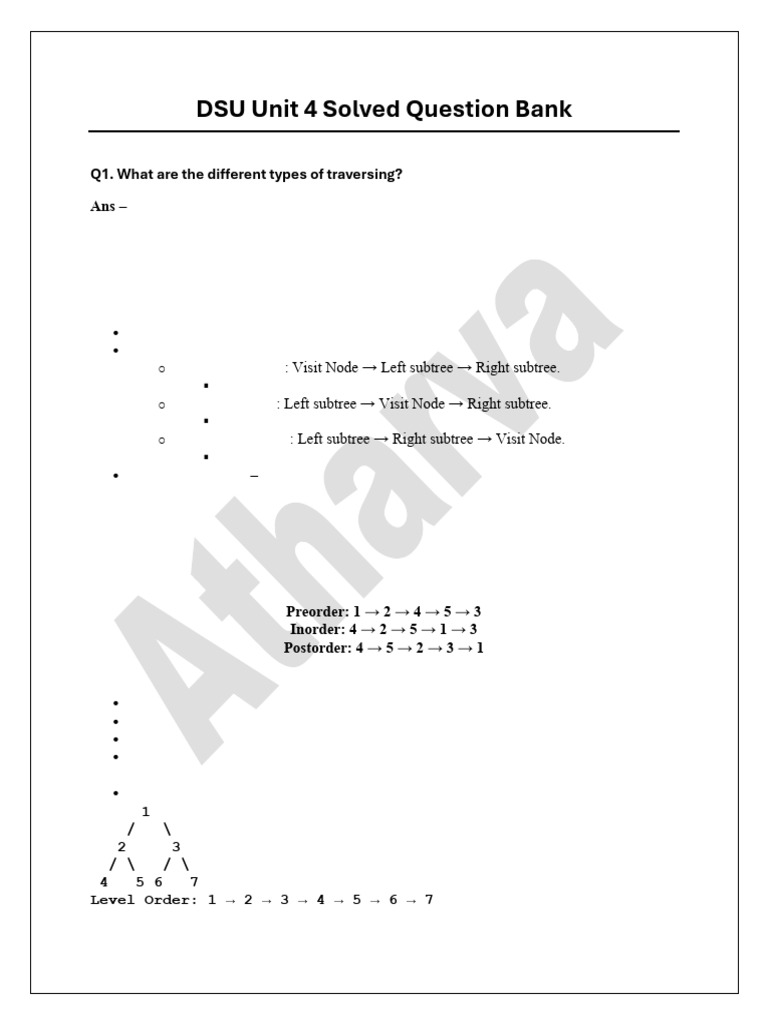 DSU Unit 4 Solved Question Bank

Q1. What are the different types of traversing?

Ans –

: Visit Node → Left subtree → Right subtree.

: Left subtree → Visit Node → Right subtree.

: Left subtree → Right subtree → Visit Node.

–

Preorder: 1 → 2 → 4 → 5 → 3
Inorder: 4 → 2 → 5 → 1 → 3
Postorder: 4 → 5 → 2 → 3 → 1

1
/ \
2 3
/ \ / \
4 5 6 7
Level Order: 1 → 2 → 3 → 4 → 5 → 6 → 7

Atharva